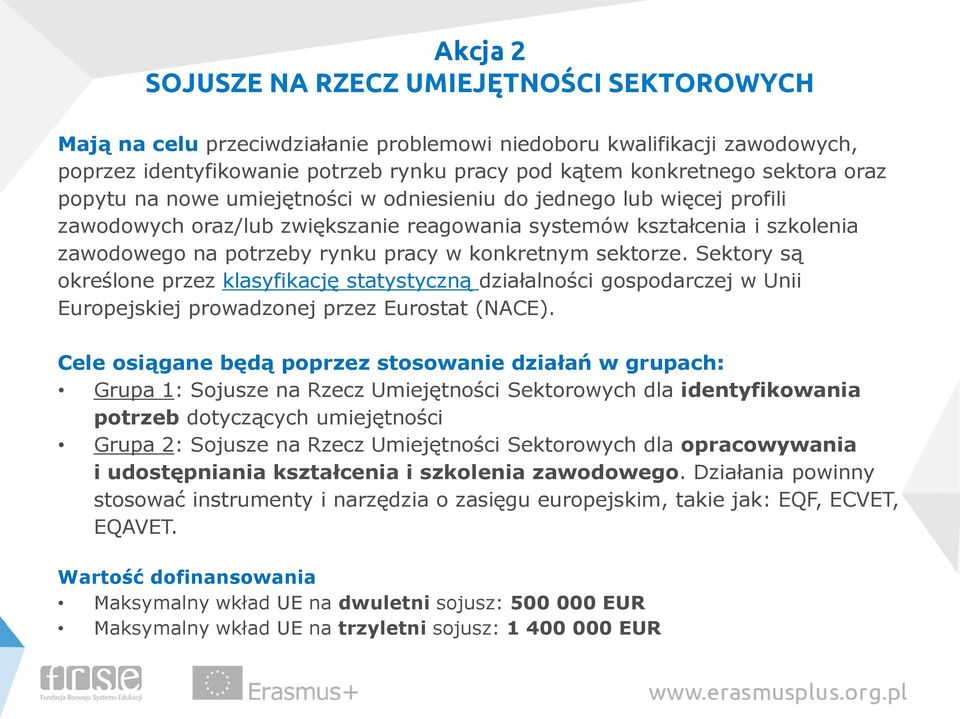 Akcja 2
SOJUSZE NA RZECZ UMIEJĘTNOŚCI SEKTOROWYCH

Mają na celu przeciwdziałanie problemowi niedoboru kwalifikacji zawodowych, poprzez identyfikowanie potrzeb rynku pracy pod kątem konkretnego sektora oraz popytu na nowe umiejętności w odniesieniu do jednego lub więcej profili zawodowych oraz/lub zwiększanie reagowania systemów kształcenia i szkolenia zawodowego na potrzeby rynku pracy w konkretnym sektorze. Sektory są określone przez klasyfikację statystyczną działalności gospodarczej w Unii Europejskiej prowadzonej przez Eurostat (NACE).

Cele osiągane będą poprzez stosowanie działań w grupach:
• Grupa 1: Sojusze na Rzecz Umiejętności Sektorowych dla identyfikowania potrzeb dotyczących umiejętności
• Grupa 2: Sojusze na Rzecz Umiejętności Sektorowych dla opracowywania i udostępniania kształcenia i szkolenia zawodowego. Działania powinny stosować instrumenty i narzędzia o zasięgu europejskim, takie jak: EQF, ECVET, EQAVET.

Wartość dofinansowania
• Maksymalny wkład UE na dwuletni sojusz: 500 000 EUR
• Maksymalny wkład UE na trzyletni sojusz: 1 400 000 EUR

frse
Fundacja Rozwoju Systemu Edukacji
Erasmus+
www.erasmusplus.org.pl